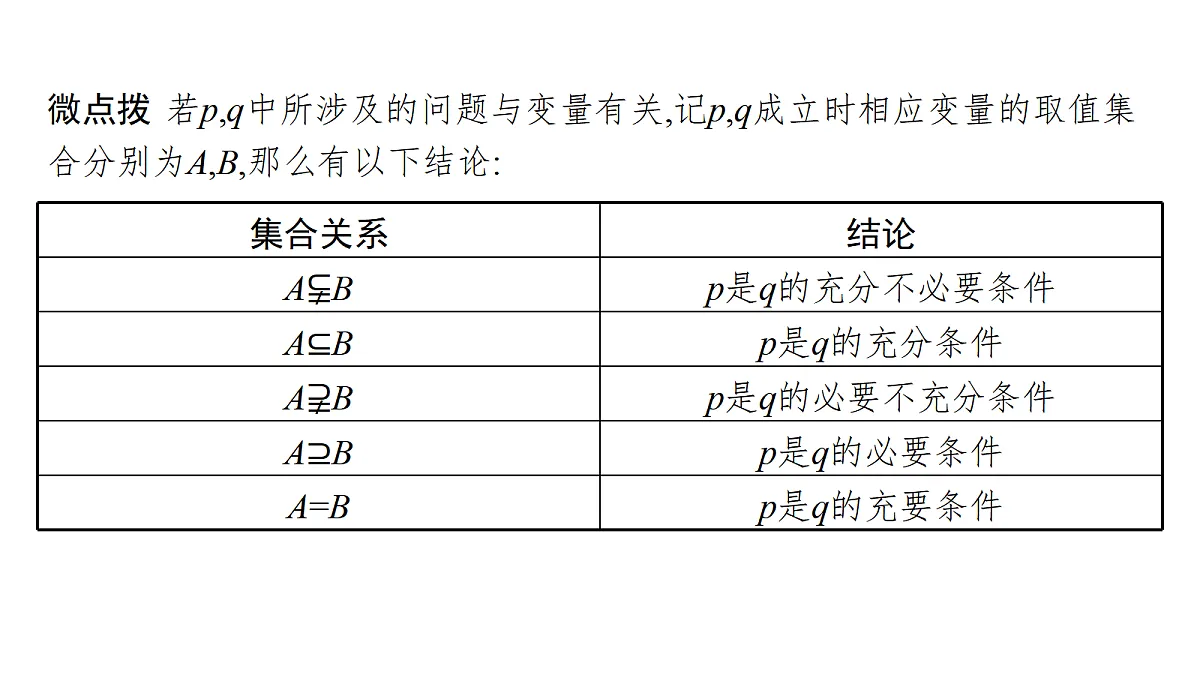 微点拨 若$p,q$中所涉及的问题与变量有关,记$p,q$成立时相应变量的取值集合分别为$A,B$,那么有以下结论:

| 集合关系 | 结论 |
|---|---|
| $A \subsetneqq B$ | $p$是$q$的充分不必要条件 |
| $A \subseteq B$ | $p$是$q$的充分条件 |
| $A \supsetneqq B$ | $p$是$q$的必要不充分条件 |
| $A \supseteq B$ | $p$是$q$的必要条件 |
| $A=B$ | $p$是$q$的充要条件 |